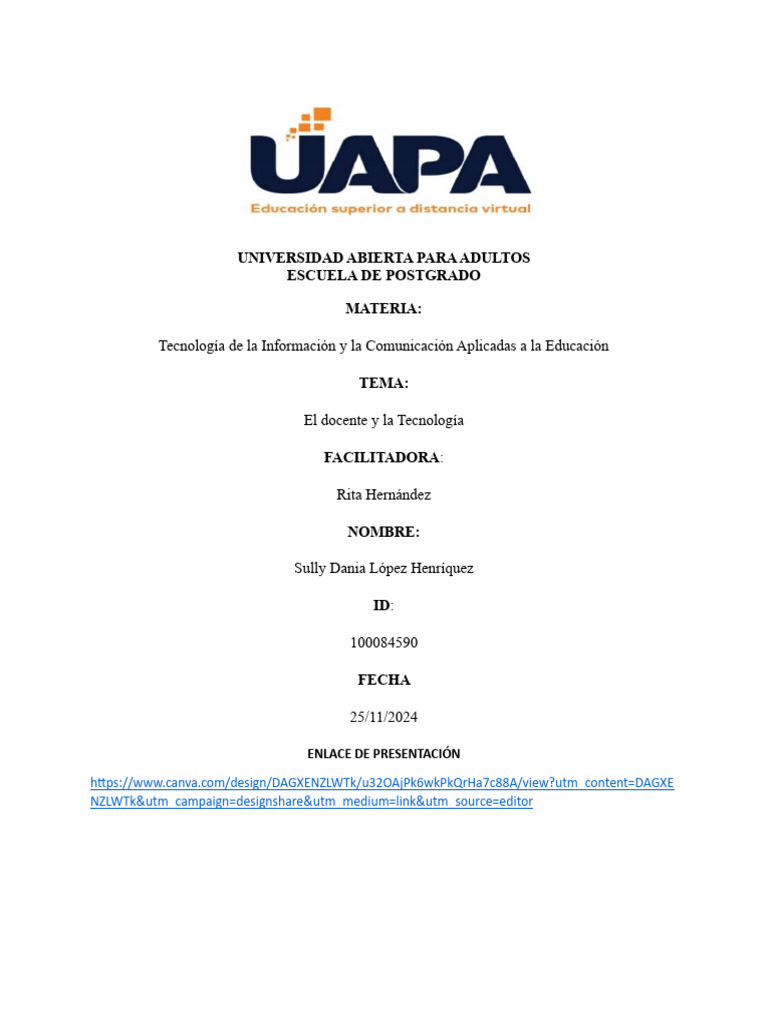 UAPA
Educación superior a distancia virtual

UNIVERSIDAD ABIERTA PARA ADULTOS
ESCUELA DE POSTGRADO

MATERIA:

Tecnología de la Información y la Comunicación Aplicadas a la Educación

TEMA:

El docente y la Tecnología

FACILITADORA:

Rita Hernández

NOMBRE:

Sully Dania López Henríquez

ID:

100084590

FECHA

25/11/2024

ENLACE DE PRESENTACIÓN

https://www.canva.com/design/DAGXENZLWTk/u32OAjPk6wkPkQrHa7c88A/view?utm_content=DAGXENZLWTk&utm_campaign=designshare&utm_medium=link&utm_source=editor